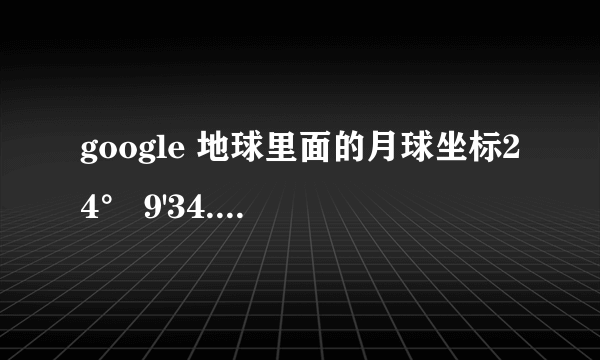 google 地球里面的月球坐标24°　9'34....